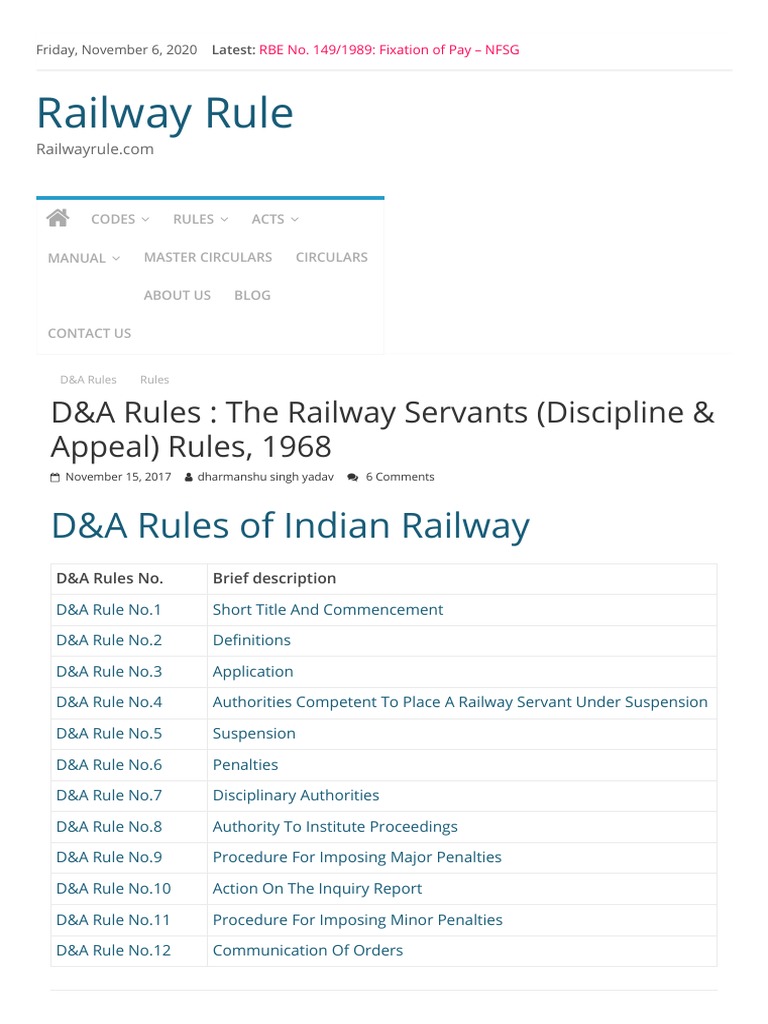 Friday, November 6, 2020 Latest: RBE No. 149/1989: Fixation of Pay – NFSG

Railway Rule
Railwayrule.com

CODES RULES ACTS
MANUAL MASTER CIRCULARS CIRCULARS
ABOUT US BLOG
CONTACT US

D&A Rules Rules

D&A Rules : The Railway Servants (Discipline & Appeal) Rules, 1968

November 15, 2017 dharmanshu singh yadav 6 Comments

D&A Rules of Indian Railway

| D&A Rules No. | Brief description |
|---|---|
| D&A Rule No.1 | Short Title And Commencement |
| D&A Rule No.2 | Definitions |
| D&A Rule No.3 | Application |
| D&A Rule No.4 | Authorities Competent To Place A Railway Servant Under Suspension |
| D&A Rule No.5 | Suspension |
| D&A Rule No.6 | Penalties |
| D&A Rule No.7 | Disciplinary Authorities |
| D&A Rule No.8 | Authority To Institute Proceedings |
| D&A Rule No.9 | Procedure For Imposing Major Penalties |
| D&A Rule No.10 | Action On The Inquiry Report |
| D&A Rule No.11 | Procedure For Imposing Minor Penalties |
| D&A Rule No.12 | Communication Of Orders |